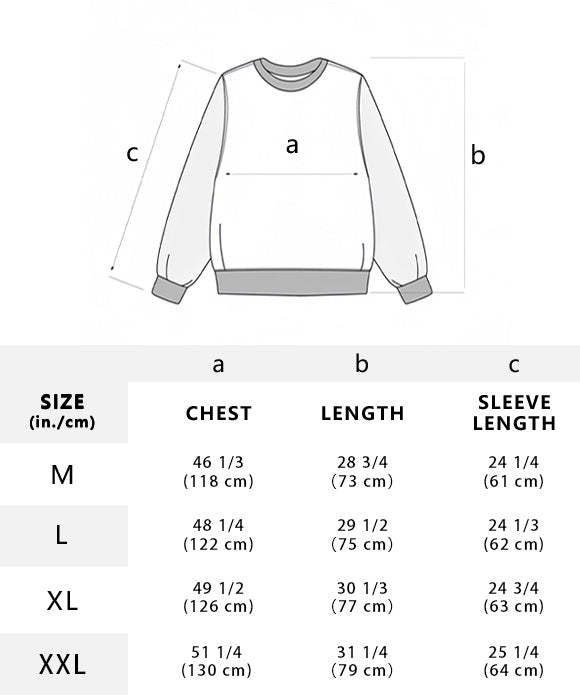 c
a
b

| | a | b | c |
|---|---|---|---|
| SIZE (in./cm) | CHEST | LENGTH | SLEEVE LENGTH |
| M | 46 1/3 (118 cm) | 28 3/4 (73 cm) | 24 1/4 (61 cm) |
| L | 48 1/4 (122 cm) | 29 1/2 (75 cm) | 24 1/3 (62 cm) |
| XL | 49 1/2 (126 cm) | 30 1/3 (77 cm) | 24 3/4 (63 cm) |
| XXL | 51 1/4 (130 cm) | 31 1/4 (79 cm) | 25 1/4 (64 cm) |